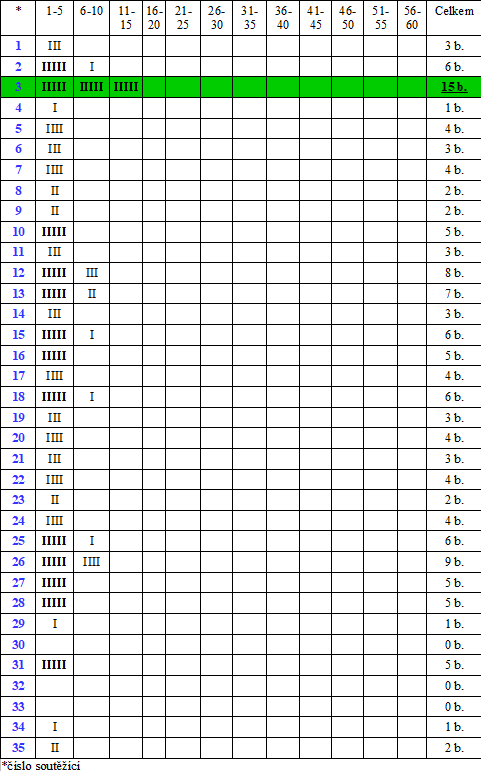 | * | 1-5 | 6-10 | 11-15 | 16-20 | 21-25 | 26-30 | 31-35 | 36-40 | 41-45 | 46-50 | 51-55 | 56-60 | Celkem |
|---|---|---|---|---|---|---|---|---|---|---|---|---|---|
| 1 | III | | | | | | | | | | | | 3 b. |
| 2 | IIIII | I | | | | | | | | | | | 6 b. |
| 3 | IIIII | IIIII | IIIII | | | | | | | | | | 15 b. |
| 4 | I | | | | | | | | | | | | 1 b. |
| 5 | IIII | | | | | | | | | | | | 4 b. |
| 6 | III | | | | | | | | | | | | 3 b. |
| 7 | IIII | | | | | | | | | | | | 4 b. |
| 8 | II | | | | | | | | | | | | 2 b. |
| 9 | II | | | | | | | | | | | | 2 b. |
| 10 | IIIII | | | | | | | | | | | | 5 b. |
| 11 | III | | | | | | | | | | | | 3 b. |
| 12 | IIIII | III | | | | | | | | | | | 8 b. |
| 13 | IIIII | II | | | | | | | | | | | 7 b. |
| 14 | III | | | | | | | | | | | | 3 b. |
| 15 | IIIII | I | | | | | | | | | | | 6 b. |
| 16 | IIIII | | | | | | | | | | | | 5 b. |
| 17 | IIII | | | | | | | | | | | | 4 b. |
| 18 | IIIII | I | | | | | | | | | | | 6 b. |
| 19 | III | | | | | | | | | | | | 3 b. |
| 20 | IIII | | | | | | | | | | | | 4 b. |
| 21 | III | | | | | | | | | | | | 3 b. |
| 22 | IIII | | | | | | | | | | | | 4 b. |
| 23 | II | | | | | | | | | | | | 2 b. |
| 24 | IIII | | | | | | | | | | | | 4 b. |
| 25 | IIIII | I | | | | | | | | | | | 6 b. |
| 26 | IIIII | IIII | | | | | | | | | | | 9 b. |
| 27 | IIIII | | | | | | | | | | | | 5 b. |
| 28 | IIIII | | | | | | | | | | | | 5 b. |
| 29 | I | | | | | | | | | | | | 1 b. |
| 30 | | | | | | | | | | | | | 0 b. |
| 31 | IIIII | | | | | | | | | | | | 5 b. |
| 32 | | | | | | | | | | | | | 0 b. |
| 33 | | | | | | | | | | | | | 0 b. |
| 34 | I | | | | | | | | | | | | 1 b. |
| 35 | II | | | | | | | | | | | | 2 b. |

*číslo soutěžící